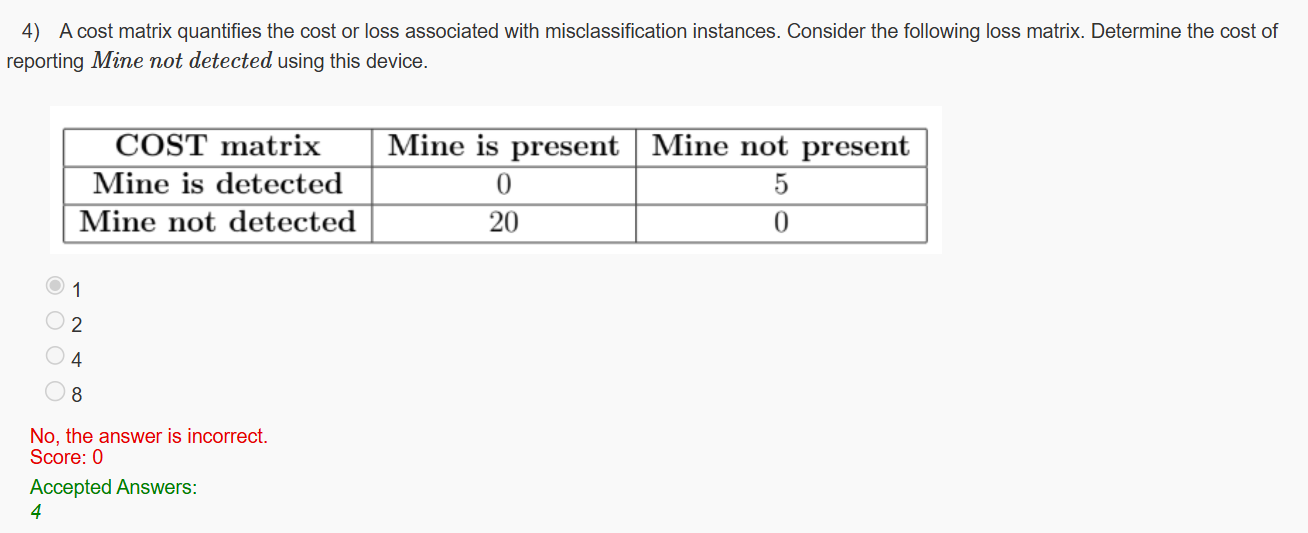 4) A cost matrix quantifies the cost or loss associated with misclassification instances. Consider the following loss matrix. Determine the cost of reporting $Mine\ not\ detected$ using this device.

| COST matrix | Mine is present | Mine not present |
|---|---|---|
| Mine is detected | 0 | 5 |
| Mine not detected | 20 | 0 |

1
2
4
8

No, the answer is incorrect.
Score: 0

Accepted Answers:
4